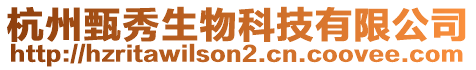 杭州甄秀生物科技有限公司
http://hzritawilson2.cn.coovee.com